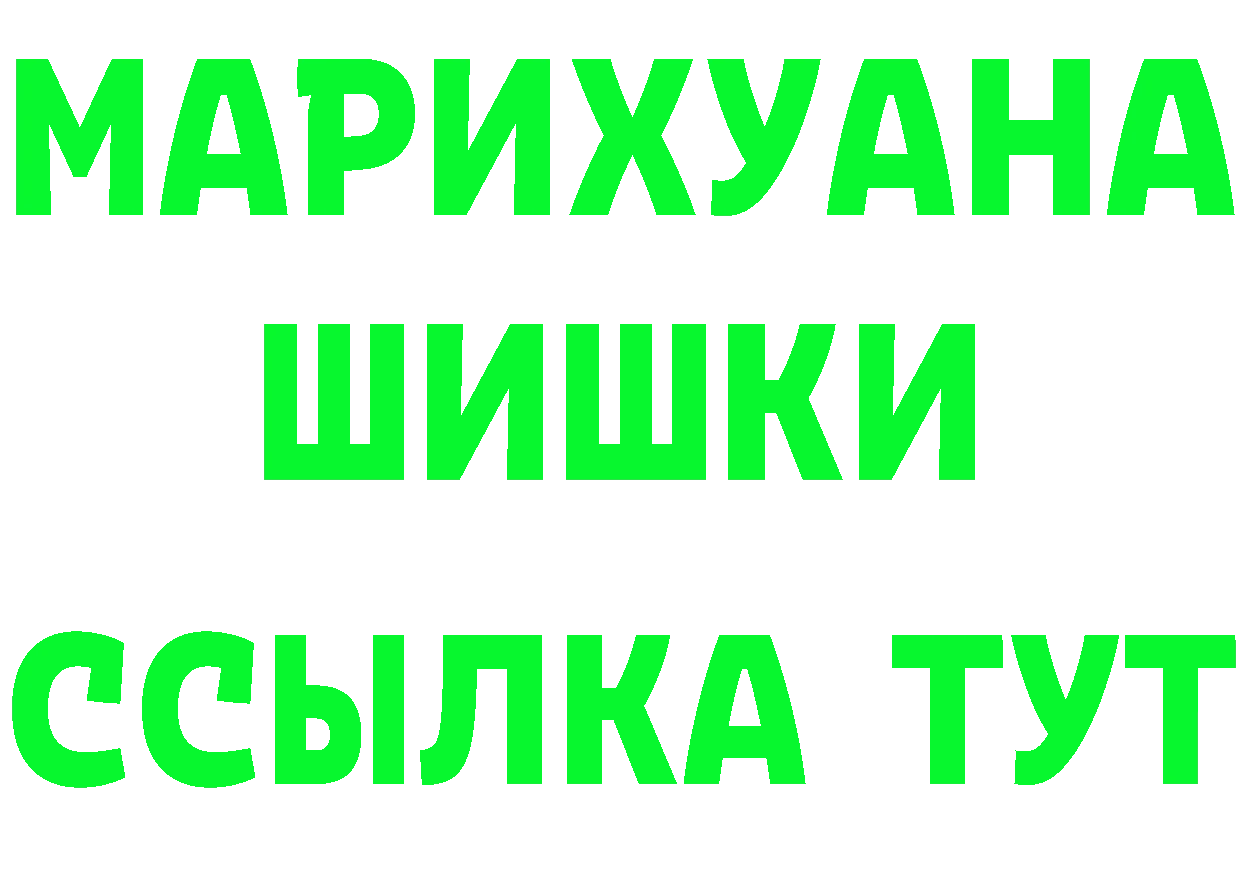 МАРИХУАНА
ШИШКИ
ССЫЛКА ТУТ